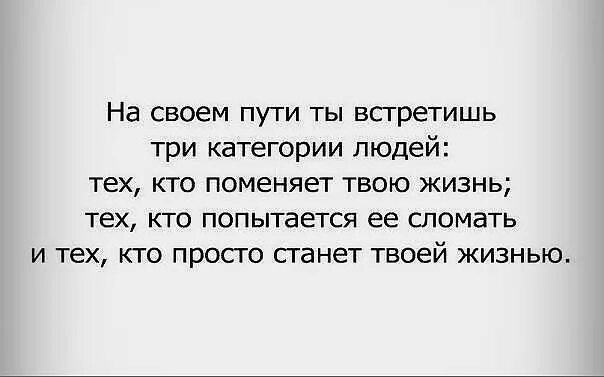 На своем пути ты встретишь три категории людей: тех, кто поменяет твою жизнь; тех, кто попытается ее сломать и тех, кто просто станет твоей жизнью.